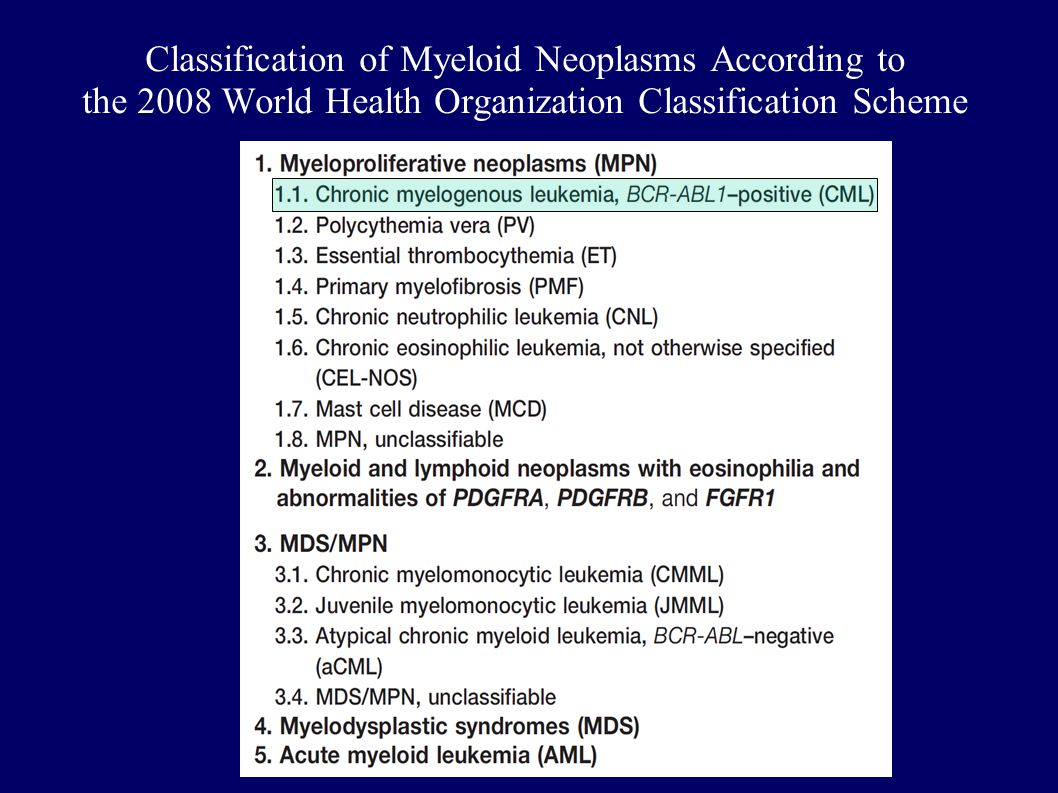 Classification of Myeloid Neoplasms According to the 2008 World Health Organization Classification Scheme

1. Myeloproliferative neoplasms (MPN)
1.1. Chronic myelogenous leukemia, BCR-ABL1–positive (CML)
1.2. Polycythemia vera (PV)
1.3. Essential thrombocythemia (ET)
1.4. Primary myelofibrosis (PMF)
1.5. Chronic neutrophilic leukemia (CNL)
1.6. Chronic eosinophilic leukemia, not otherwise specified (CEL-NOS)
1.7. Mast cell disease (MCD)
1.8. MPN, unclassifiable
2. Myeloid and lymphoid neoplasms with eosinophilia and abnormalities of PDGFRA, PDGFRB, and FGFR1

3. MDS/MPN
3.1. Chronic myelomonocytic leukemia (CMML)
3.2. Juvenile myelomonocytic leukemia (JMML)
3.3. Atypical chronic myeloid leukemia, BCR-ABL–negative (aCML)
3.4. MDS/MPN, unclassifiable
4. Myelodysplastic syndromes (MDS)
5. Acute myeloid leukemia (AML)